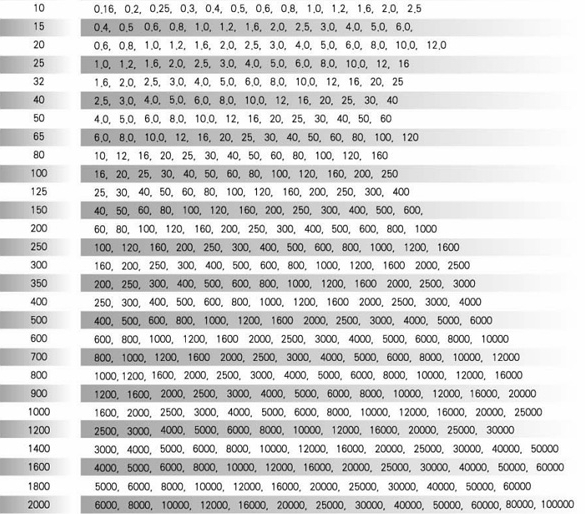 | | |
|---|---|
| 10 | 0.16, 0.2, 0.25, 0.3, 0.4, 0.5, 0.6, 0.8, 1.0, 1.2, 1.6, 2.0, 2.5 |
| 15 | 0.4, 0.5 0.6, 0.8, 1.0, 1.2, 1.6, 2.0, 2.5, 3.0, 4.0, 5.0, 6.0, |
| 20 | 0.6, 0.8, 1.0, 1.2, 1.6, 2.0, 2.5, 3.0, 4.0, 5.0, 6.0, 8.0, 10.0, 12.0 |
| 25 | 1.0, 1.2, 1.6, 2.0, 2.5, 3.0, 4.0, 5.0, 6.0, 8.0, 10.0, 12, 16 |
| 32 | 1.6, 2.0, 2.5, 3.0, 4.0, 5.0, 6.0, 8.0, 10.0, 12, 16, 20, 25 |
| 40 | 2.5, 3.0, 4.0, 5.0, 6.0, 8.0, 10.0, 12, 16, 20, 25, 30, 40 |
| 50 | 4.0, 5.0, 6.0, 8.0, 10.0, 12, 16, 20, 25, 30, 40, 50, 60 |
| 65 | 6.0, 8.0, 10.0, 12, 16, 20, 25, 30, 40, 50, 60, 80, 100, 120 |
| 80 | 10, 12, 16, 20, 25, 30, 40, 50, 60, 80, 100, 120, 160 |
| 100 | 16, 20, 25, 30, 40, 50, 60, 80, 100, 120, 160, 200, 250 |
| 125 | 25, 30, 40, 50, 60, 80, 100, 120, 160, 200, 250, 300, 400 |
| 150 | 40, 50, 60, 80, 100, 120, 160, 200, 250, 300, 400, 500, 600, |
| 200 | 60, 80, 100, 120, 160, 200, 250, 300, 400, 500, 600, 800, 1000 |
| 250 | 100, 120, 160, 200, 250, 300, 400, 500, 600, 800, 1000, 1200, 1600 |
| 300 | 160, 200, 250, 300, 400, 500, 600, 800, 1000, 1200, 1600 2000, 2500 |
| 350 | 200, 250, 300, 400, 500, 600, 800, 1000, 1200, 1600 2000, 2500, 3000 |
| 400 | 250, 300, 400, 500, 600, 800, 1000, 1200, 1600 2000, 2500, 3000, 4000 |
| 500 | 400, 500, 600, 800, 1000, 1200, 1600 2000, 2500, 3000, 4000, 5000, 6000 |
| 600 | 600, 800, 1000, 1200, 1600 2000, 2500, 3000, 4000, 5000, 6000, 8000, 10000 |
| 700 | 800, 1000, 1200, 1600 2000, 2500, 3000, 4000, 5000, 6000, 8000, 10000, 12000 |
| 800 | 1000, 1200, 1600, 2000, 2500, 3000, 4000, 5000, 6000, 8000, 10000, 12000, 16000 |
| 900 | 1200, 1600, 2000, 2500, 3000, 4000, 5000, 6000, 8000, 10000, 12000, 16000, 20000 |
| 1000 | 1600, 2000, 2500, 3000, 4000, 5000, 6000, 8000, 10000, 12000, 16000, 20000, 25000 |
| 1200 | 2500, 3000, 4000, 5000, 6000, 8000, 10000, 12000, 16000, 20000, 25000, 30000 |
| 1400 | 3000, 4000, 5000, 6000, 8000, 10000, 12000, 16000, 20000, 25000, 30000, 40000, 50000 |
| 1600 | 4000, 5000, 6000, 8000, 10000, 12000, 16000, 20000, 25000, 30000, 40000, 50000, 60000 |
| 1800 | 5000, 6000, 8000, 10000, 12000, 16000, 20000, 25000, 30000, 40000, 50000, 60000 |
| 2000 | 6000, 8000, 10000, 12000, 16000, 20000, 25000, 30000, 40000, 50000, 60000, 80000, 100000 |